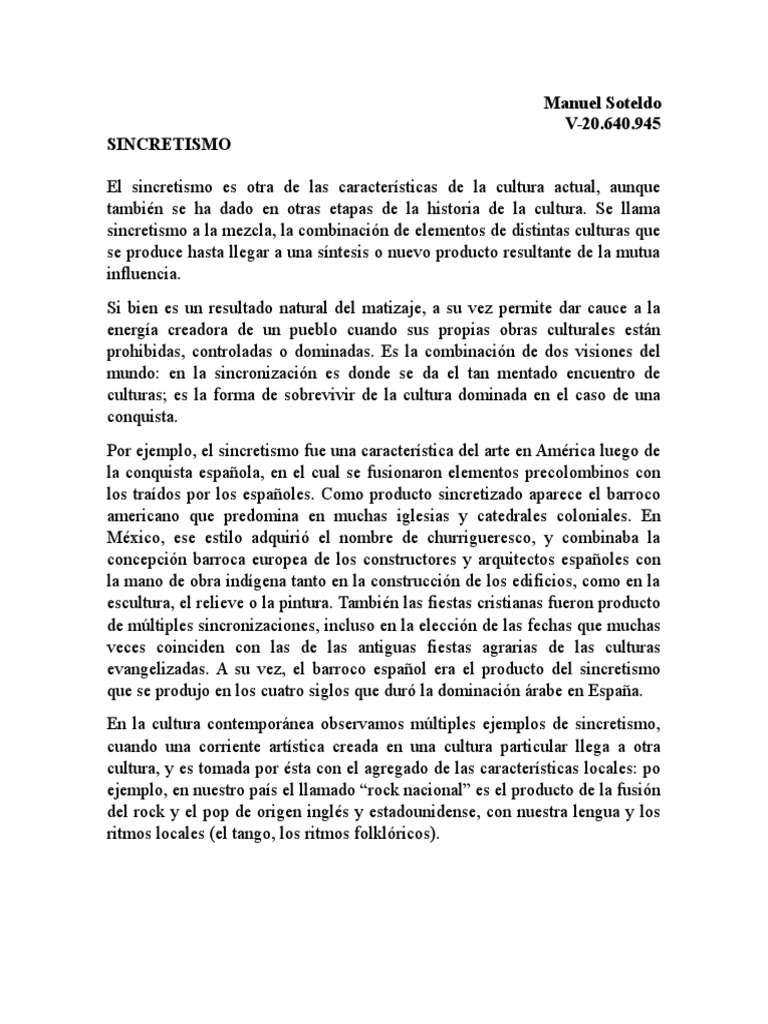 Manuel Soteldo
V-20.640.945

SINCRETISMO

El sincretismo es otra de las características de la cultura actual, aunque también se ha dado en otras etapas de la historia de la cultura. Se llama sincretismo a la mezcla, la combinación de elementos de distintas culturas que se produce hasta llegar a una síntesis o nuevo producto resultante de la mutua influencia.

Si bien es un resultado natural del matizaje, a su vez permite dar cauce a la energía creadora de un pueblo cuando sus propias obras culturales están prohibidas, controladas o dominadas. Es la combinación de dos visiones del mundo: en la sincronización es donde se da el tan mentado encuentro de culturas; es la forma de sobrevivir de la cultura dominada en el caso de una conquista.

Por ejemplo, el sincretismo fue una característica del arte en América luego de la conquista española, en el cual se fusionaron elementos precolombinos con los traídos por los españoles. Como producto sincretizado aparece el barroco americano que predomina en muchas iglesias y catedrales coloniales. En México, ese estilo adquirió el nombre de churrigueresco, y combinaba la concepción barroca europea de los constructores y arquitectos españoles con la mano de obra indígena tanto en la construcción de los edificios, como en la escultura, el relieve o la pintura. También las fiestas cristianas fueron producto de múltiples sincronizaciones, incluso en la elección de las fechas que muchas veces coinciden con las de las antiguas fiestas agrarias de las culturas evangelizadas. A su vez, el barroco español era el producto del sincretismo que se produjo en los cuatro siglos que duró la dominación árabe en España.

En la cultura contemporánea observamos múltiples ejemplos de sincretismo, cuando una corriente artística creada en una cultura particular llega a otra cultura, y es tomada por ésta con el agregado de las características locales: po ejemplo, en nuestro país el llamado “rock nacional” es el producto de la fusión del rock y el pop de origen inglés y estadounidense, con nuestra lengua y los ritmos locales (el tango, los ritmos folklóricos).